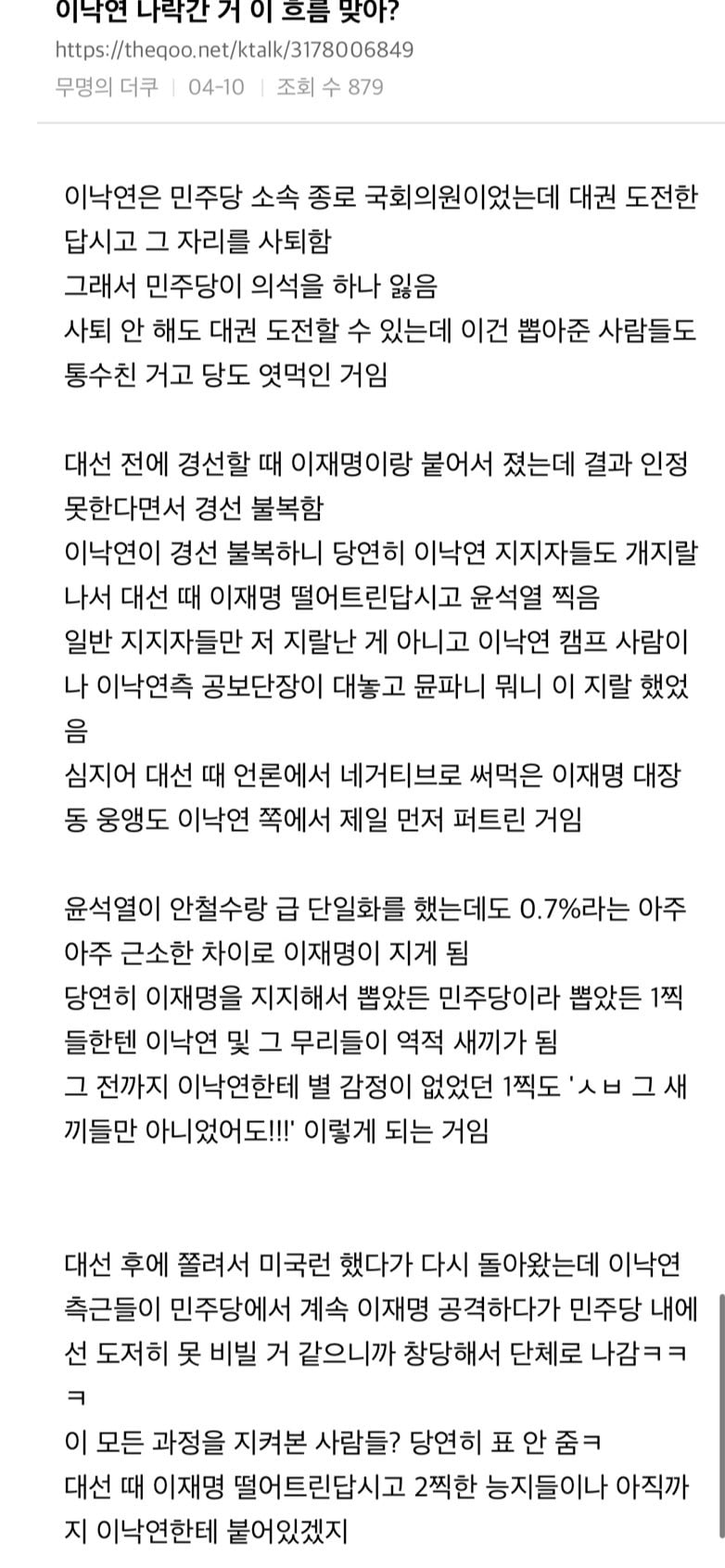 이낙연 나락간 거 이 흐름 맞아?
https://theqoo.net/ktalk/3178006849
무명의 더쿠 | 04-10 | 조회 수 879

이낙연은 민주당 소속 종로 국회의원이었는데 대권 도전한답시고 그 자리를 사퇴함
그래서 민주당이 의석을 하나 잃음
사퇴 안 해도 대권 도전할 수 있는데 이건 뽑아준 사람들도 통수친 거고 당도 엿먹인 거임

대선 전에 경선할 때 이재명이랑 붙어서 졌는데 결과 인정 못한다면서 경선 불복함
이낙연이 경선 불복하니 당연히 이낙연 지지자들도 개지랄 나서 대선 때 이재명 떨어트린답시고 윤석열 찍음
일반 지지자들만 저 지랄난 게 아니고 이낙연 캠프 사람이나 이낙연측 공보단장이 대놓고 뮨파니 뭐니 이 지랄 했었음
심지어 대선 때 언론에서 네거티브로 써먹은 이재명 대장동 웅앵도 이낙연 쪽에서 제일 먼저 퍼트린 거임

윤석열이 안철수랑 급 단일화를 했는데도 0.7%라는 아주 아주 근소한 차이로 이재명이 지게 됨
당연히 이재명을 지지해서 뽑았든 민주당이라 뽑았든 1찍들한텐 이낙연 및 그 무리들이 역적 새끼가 됨
그 전까지 이낙연한테 별 감정이 없었던 1찍도 'ㅅㅂ 그 새끼들만 아니었어도!!!' 이렇게 되는 거임

대선 후에 쫄려서 미국런 했다가 다시 돌아왔는데 이낙연 측근들이 민주당에서 계속 이재명 공격하다가 민주당 내에선 도저히 못 비빌 거 같으니까 창당해서 단체로 나감ㅋㅋㅋ
이 모든 과정을 지켜본 사람들? 당연히 표 안 줌ㅋ
대선 때 이재명 떨어트린답시고 2찍한 능지들이나 아직까지 이낙연한테 붙어있겠지